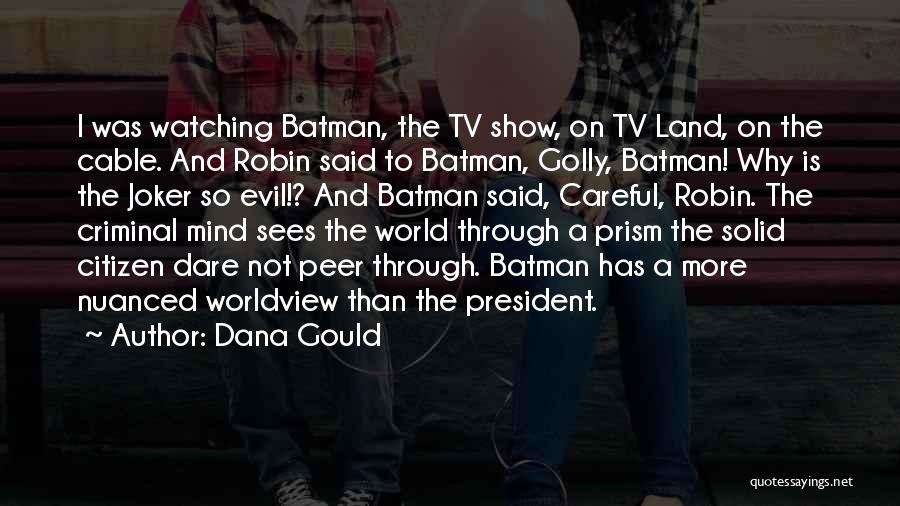 I was watching Batman, the TV show, on TV Land, on the cable. And Robin said to Batman, Golly, Batman! Why is the Joker so evil!? And Batman said, Careful, Robin. The criminal mind sees the world through a prism the solid citizen dare not peer through. Batman has a more nuanced worldview than the president.

~ Author: Dana Gould

quotessayings.net